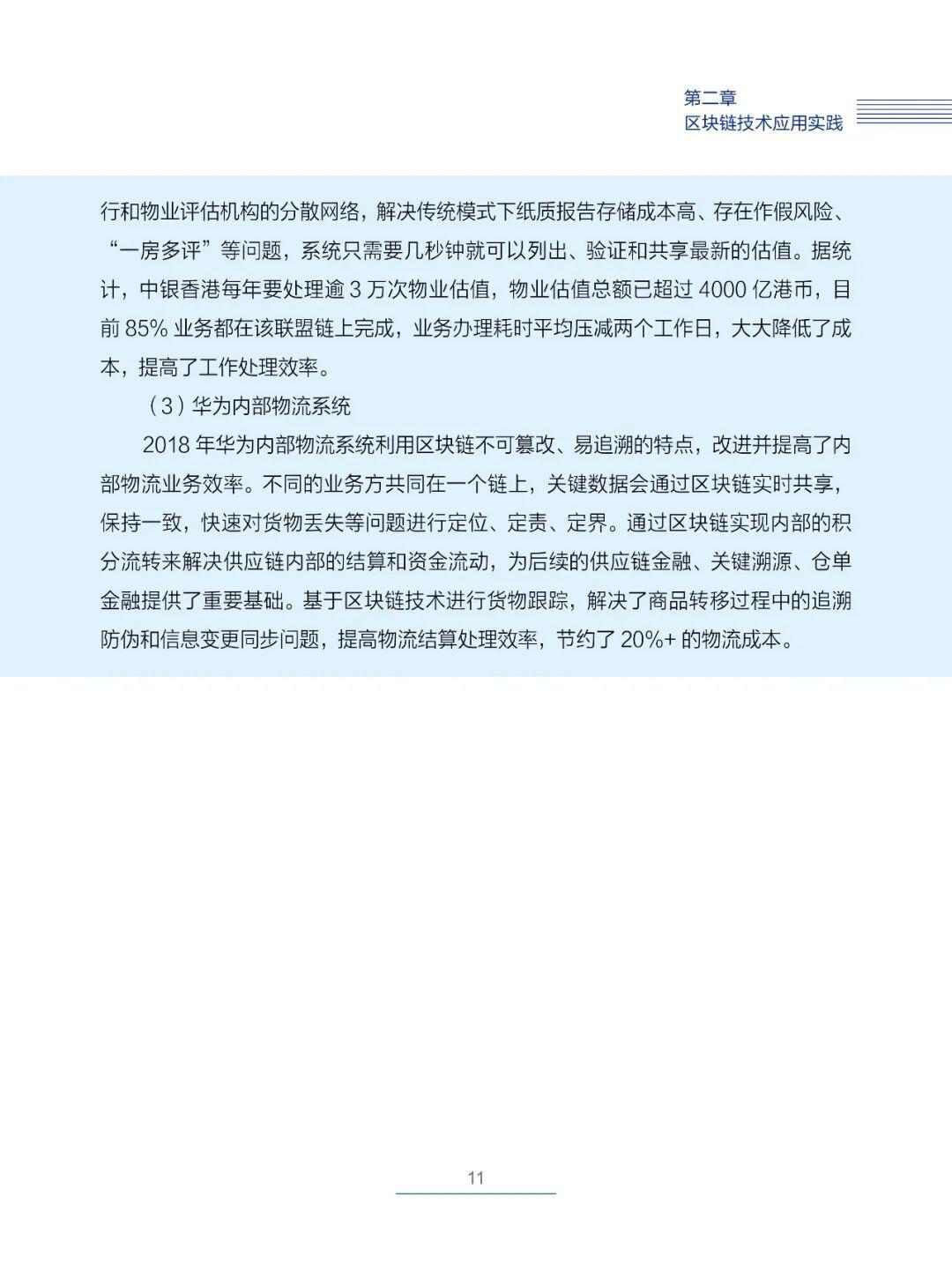 第二章
区块链技术应用实践

行和物业评估机构的分散网络，解决传统模式下纸质报告存储成本高、存在作假风险、“一房多评”等问题，系统只需要几秒钟就可以列出、验证和共享最新的估值。据统计，中银香港每年要处理逾 3 万次物业估值，物业估值总额已超过 4000 亿港币，目前 85% 业务都在该联盟链上完成，业务办理耗时平均压减两个工作日，大大降低了成本，提高了工作处理效率。

（3）华为内部物流系统

2018 年华为内部物流系统利用区块链不可篡改、易追溯的特点，改进并提高了内部物流业务效率。不同的业务方共同在一个链上，关键数据会通过区块链实时共享，保持一致，快速对货物丢失等问题进行定位、定责、定界。通过区块链实现内部的积分流转来解决供应链内部的结算和资金流动，为后续的供应链金融、关键溯源、仓单金融提供了重要基础。基于区块链技术进行货物跟踪，解决了商品转移过程中的追溯防伪和信息变更同步问题，提高物流结算处理效率，节约了 20%+ 的物流成本。

11